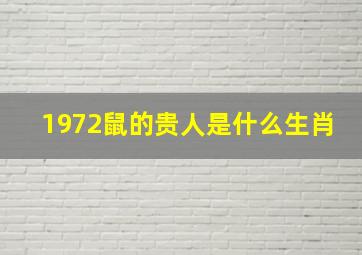 1972鼠的贵人是什么生肖